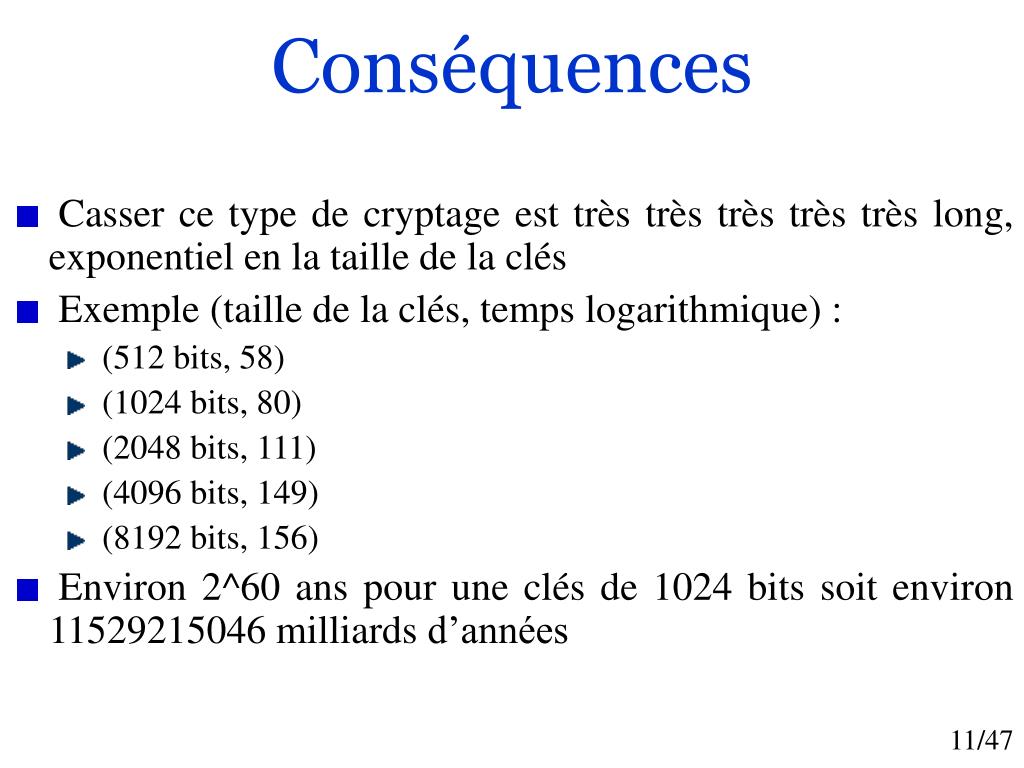 Conséquences

Casser ce type de cryptage est très très très très très long, exponentiel en la taille de la clés

Exemple (taille de la clés, temps logarithmique) :

(512 bits, 58)

(1024 bits, 80)

(2048 bits, 111)

(4096 bits, 149)

(8192 bits, 156)

Environ 2^60 ans pour une clés de 1024 bits soit environ 11529215046 milliards d'années

11/47